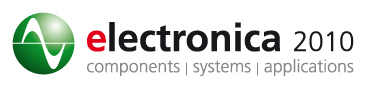 electronica 2010
components | systems | applications